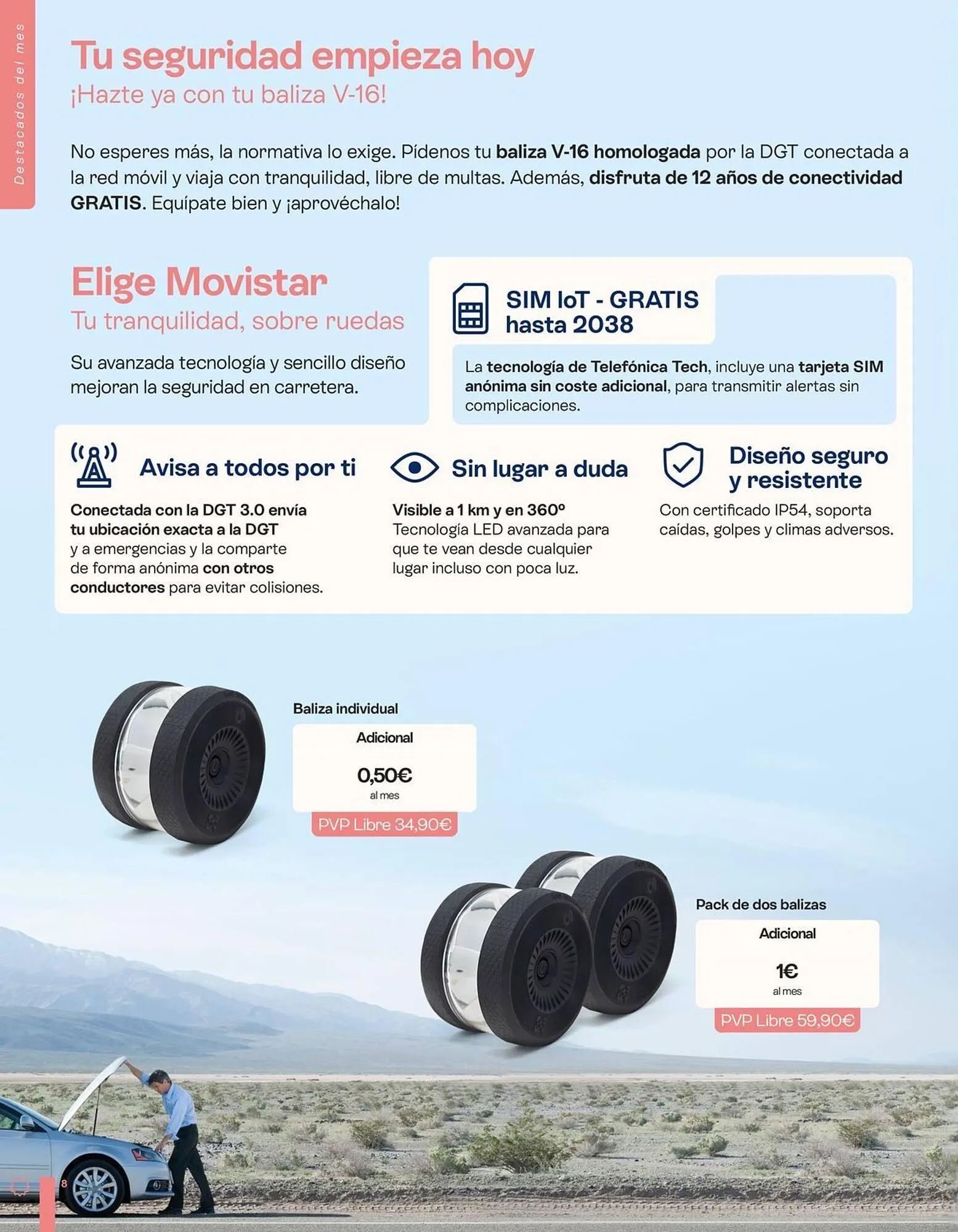 Destacados del mes

Tu seguridad empieza hoy
¡Hazte ya con tu baliza V-16!

No esperes más, la normativa lo exige. Pídenos tu baliza V-16 homologada por la DGT conectada a la red móvil y viaja con tranquilidad, libre de multas. Además, disfruta de 12 años de conectividad GRATIS. Equípate bien y ¡aprovéchalo!

Elige Movistar
Tu tranquilidad, sobre ruedas

Su avanzada tecnología y sencillo diseño mejoran la seguridad en carretera.

SIM IoT - GRATIS
hasta 2038

La tecnología de Telefónica Tech, incluye una tarjeta SIM anónima sin coste adicional, para transmitir alertas sin complicaciones.

Avisa a todos por ti

Conectada con la DGT 3.0 envía tu ubicación exacta a la DGT y a emergencias y la comparte de forma anónima con otros conductores para evitar colisiones.

Sin lugar a duda

Visible a 1 km y en 360º
Tecnología LED avanzada para que te vean desde cualquier lugar incluso con poca luz.

Diseño seguro
y resistente

Con certificado IP54, soporta caídas, golpes y climas adversos.

Baliza individual
Adicional
0,50€
al mes
PVP Libre 34,90€

Pack de dos balizas
Adicional
1€
al mes
PVP Libre 59,90€

8